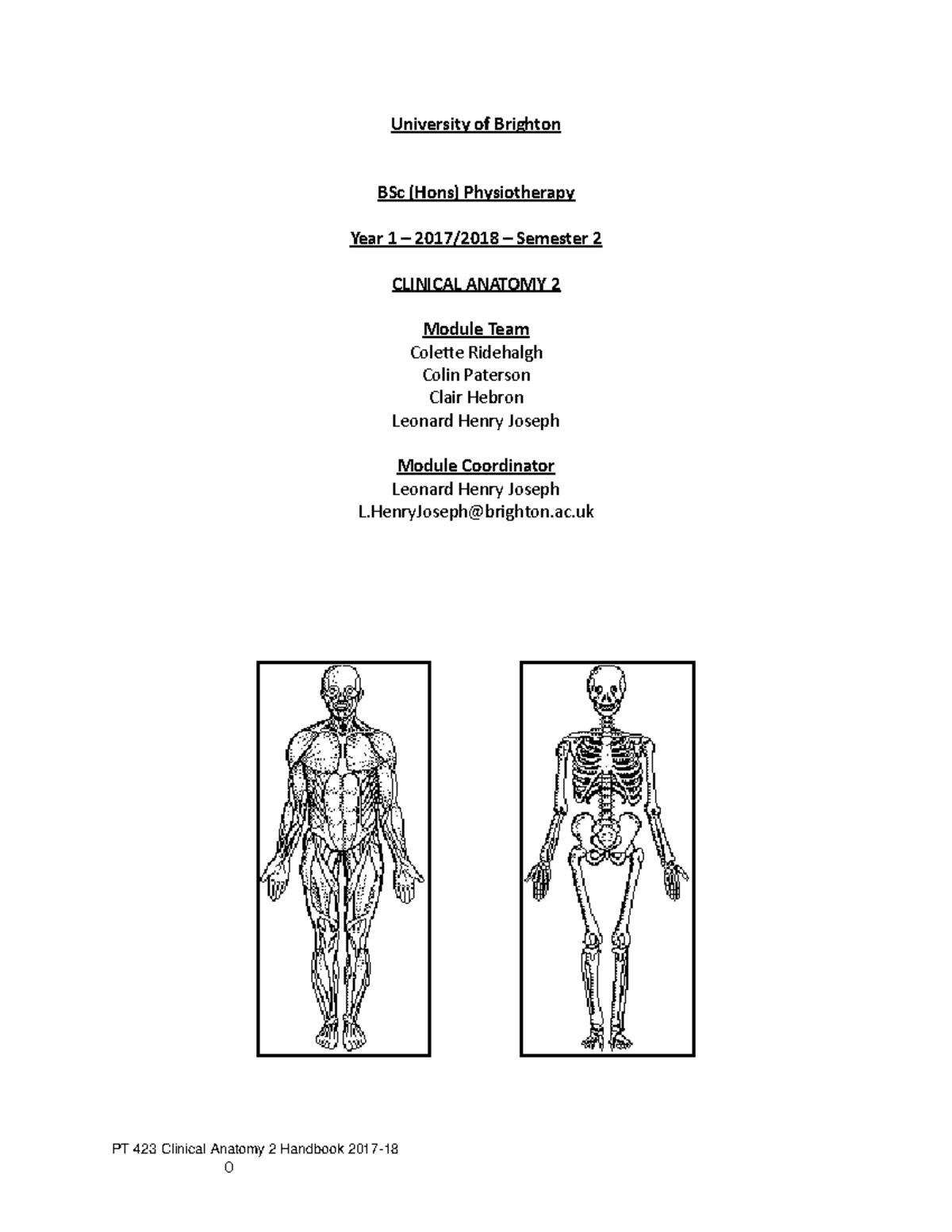 University of Brighton

BSc (Hons) Physiotherapy

Year 1 – 2017/2018 – Semester 2

CLINICAL ANATOMY 2

Module Team
Colette Ridehalgh
Colin Paterson
Clair Hebron
Leonard Henry Joseph

Module Coordinator
Leonard Henry Joseph
L.HenryJoseph@brighton.ac.uk

PT 423 Clinical Anatomy 2 Handbook 2017-18
0